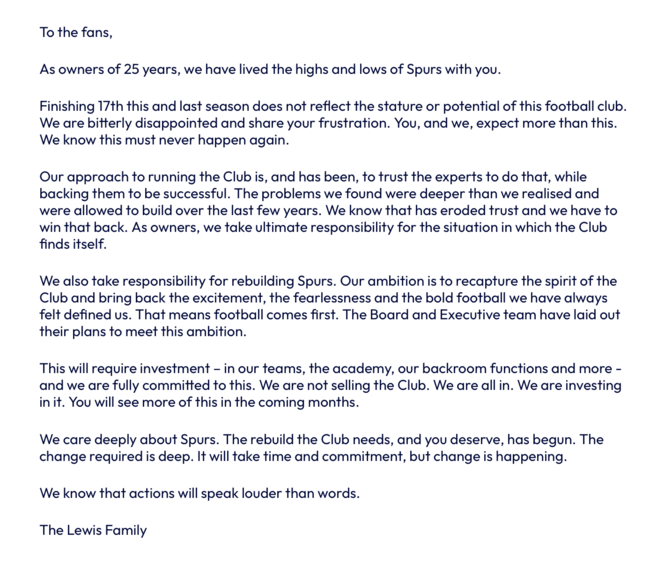 To the fans,

As owners of 25 years, we have lived the highs and lows of Spurs with you.

Finishing 17th this and last season does not reflect the stature or potential of this football club. We are bitterly disappointed and share your frustration. You, and we, expect more than this. We know this must never happen again.

Our approach to running the Club is, and has been, to trust the experts to do that, while backing them to be successful. The problems we found were deeper than we realised and were allowed to build over the last few years. We know that has eroded trust and we have to win that back. As owners, we take ultimate responsibility for the situation in which the Club finds itself.

We also take responsibility for rebuilding Spurs. Our ambition is to recapture the spirit of the Club and bring back the excitement, the fearlessness and the bold football we have always felt defined us. That means football comes first. The Board and Executive team have laid out their plans to meet this ambition.

This will require investment – in our teams, the academy, our backroom functions and more - and we are fully committed to this. We are not selling the Club. We are all in. We are investing in it. You will see more of this in the coming months.

We care deeply about Spurs. The rebuild the Club needs, and you deserve, has begun. The change required is deep. It will take time and commitment, but change is happening.

We know that actions will speak louder than words.

The Lewis Family